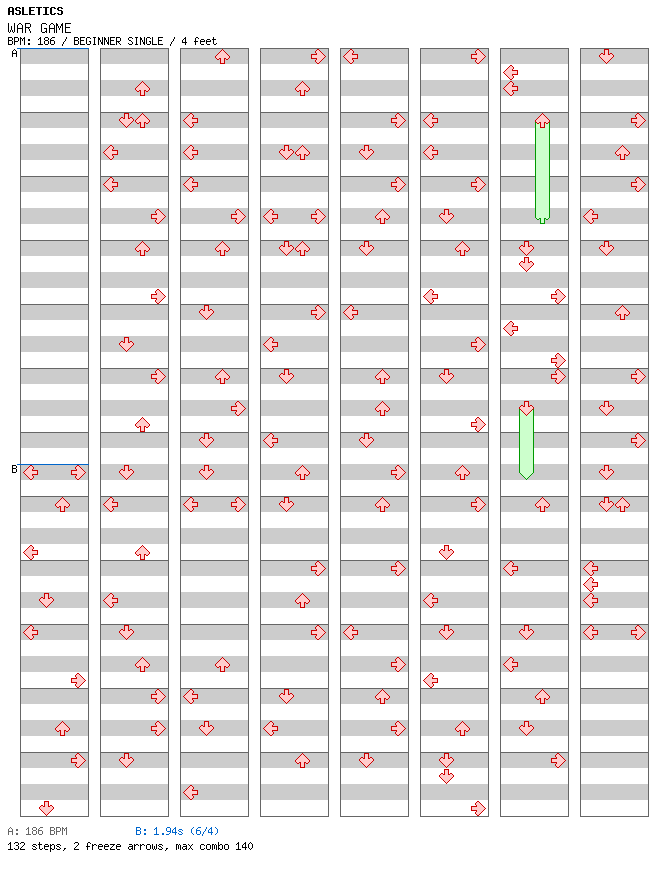 ASLETICS
WAR GAME
BPM: 186 / BEGINNER SINGLE / 4 feet

A

B

A: 186 BPM B: 1.94s (6/4)
132 steps, 2 freeze arrows, max combo 140